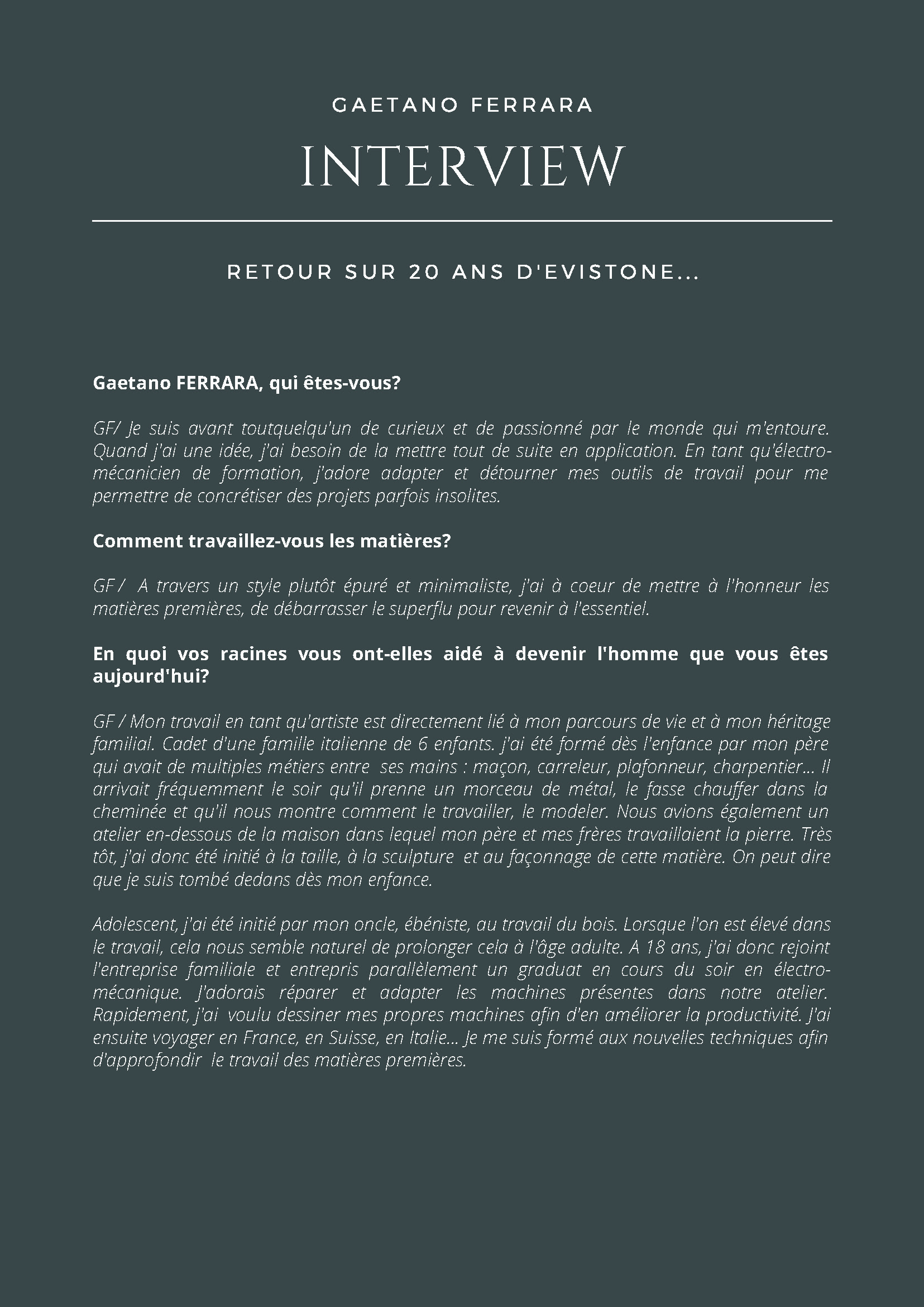 GAETANO FERRARA

INTERVIEW

RETOUR SUR 20 ANS D'EVISTONE...

Gaetano FERRARA, qui êtes-vous?

GF/ Je suis avant toutquelqu'un de curieux et de passionné par le monde qui m'entoure. Quand j'ai une idée, j'ai besoin de la mettre tout de suite en application. En tant qu'électro-mécanicien de formation, j'adore adapter et détourner mes outils de travail pour me permettre de concrétiser des projets parfois insolites.

Comment travaillez-vous les matières?

GF / A travers un style plutôt épuré et minimaliste, j'ai à coeur de mettre à l'honneur les matières premières, de débarrasser le superflu pour revenir à l'essentiel.

En quoi vos racines vous ont-elles aidé à devenir l'homme que vous êtes aujourd'hui?

GF / Mon travail en tant qu'artiste est directement lié à mon parcours de vie et à mon héritage familial. Cadet d'une famille italienne de 6 enfants. j'ai été formé dès l'enfance par mon père qui avait de multiples métiers entre ses mains : maçon, carreleur, plafonneur, charpentier... Il arrivait fréquemment le soir qu'il prenne un morceau de métal, le fasse chauffer dans la cheminée et qu'il nous montre comment le travailler, le modeler. Nous avions également un atelier en-dessous de la maison dans lequel mon père et mes frères travaillaient la pierre. Très tôt, j'ai donc été initié à la taille, à la sculpture et au façonnage de cette matière. On peut dire que je suis tombé dedans dès mon enfance.

Adolescent, j'ai été initié par mon oncle, ébéniste, au travail du bois. Lorsque l'on est élevé dans le travail, cela nous semble naturel de prolonger cela à l'âge adulte. A 18 ans, j'ai donc rejoint l'entreprise familiale et entrepris parallèlement un graduat en cours du soir en électro-mécanique. J'adorais réparer et adapter les machines présentes dans notre atelier. Rapidement, j'ai voulu dessiner mes propres machines afin d'en améliorer la productivité. J'ai ensuite voyager en France, en Suisse, en Italie... Je me suis formé aux nouvelles techniques afin d'approfondir le travail des matières premières.